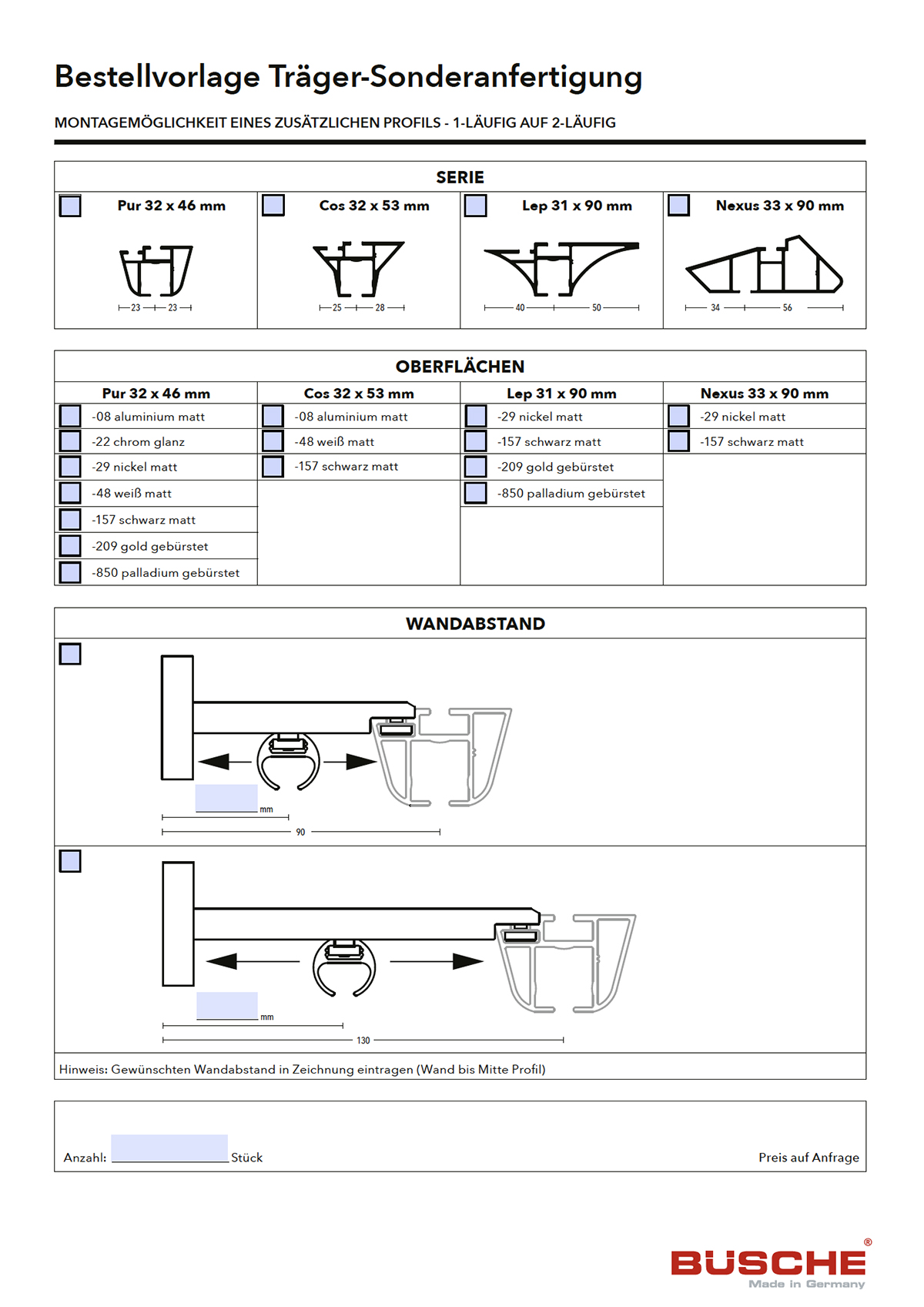 Bestellvorlage Träger-Sonderanfertigung

MONTAGEMÖGLICHKEIT EINES ZUSÄTZLICHEN PROFILS - 1-LÄUFIG AUF 2-LÄUFIG

SERIE

| Pur 32 x 46 mm | Cos 32 x 53 mm | Lep 31 x 90 mm | Nexus 33 x 90 mm |
|---|---|---|---|
| 23 23 | 25 28 | 40 50 | 34 56 |

OBERFLÄCHEN

| Pur 32 x 46 mm | Cos 32 x 53 mm | Lep 31 x 90 mm | Nexus 33 x 90 mm |
|---|---|---|---|
| -08 aluminium matt | -08 aluminium matt | -29 nickel matt | -29 nickel matt |
| -22 chrom glanz | -48 weiß matt | -157 schwarz matt | -157 schwarz matt |
| -29 nickel matt | -157 schwarz matt | -209 gold gebürstet | |
| -48 weiß matt | | -850 palladium gebürstet | |
| -157 schwarz matt | | | |
| -209 gold gebürstet | | | |
| -850 palladium gebürstet | | | |

WANDABSTAND

mm
90

mm
130

Hinweis: Gewünschten Wandabstand in Zeichnung eintragen (Wand bis Mitte Profil)

Anzahl: Stück

Preis auf Anfrage

BÜSCHE®
Made in Germany